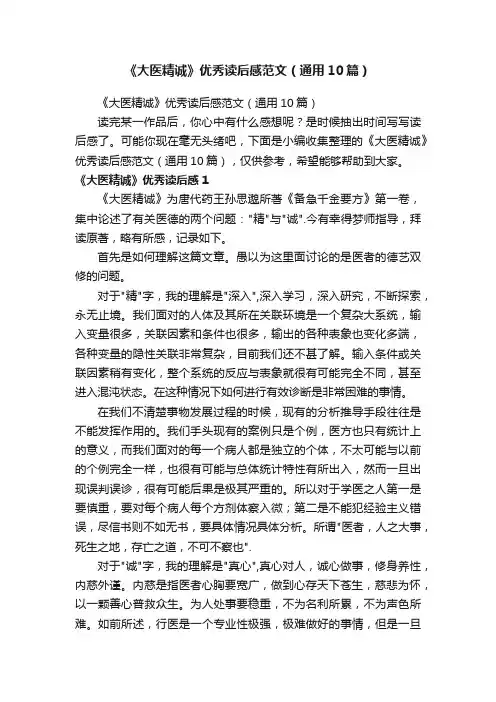 《大医精诚》优秀读后感范文（通用10篇）

《大医精诚》优秀读后感范文（通用10篇）

读完某一作品后，你心中有什么感想呢？是时候抽出时间写写读后感了。可能你现在毫无头绪吧，下面是小编收集整理的《大医精诚》优秀读后感范文（通用10篇），仅供参考，希望能够帮助到大家。

《大医精诚》优秀读后感1

《大医精诚》为唐代药王孙思邈所著《备急千金要方》第一卷，集中论述了有关医德的两个问题："精"与"诚".今有幸得梦师指导，拜读原著，略有所感，记录如下。

首先是如何理解这篇文章。愚以为这里面讨论的是医者的德艺双修的问题。

对于"精"字，我的理解是"深入",深入学习，深入研究，不断探索，永无止境。我们面对的人体及其所在关联环境是一个复杂大系统，输入变量很多，关联因素和条件也很多，输出的各种表象也变化多端，各种变量的隐性关联非常复杂，目前我们还不甚了解。输入条件或关联因素稍有变化，整个系统的反应与表象就很有可能完全不同，甚至进入混沌状态。在这种情况下如何进行有效诊断是非常困难的事情。

在我们不清楚事物发展过程的时候，现有的分析推导手段往往是不能发挥作用的。我们手头现有的案例只是个例，医方也只有统计上的意义，而我们面对的每一个病人都是独立的个体，不太可能与以前的个例完全一样，也很有可能与总体统计特性有所出入，然而一旦出现误判误诊，很有可能后果是极其严重的。所以对于学医之人第一是要慎重，要对每个病人每个方剂体察入微；第二是不能犯经验主义错误，尽信书则不如无书，要具体情况具体分析。所谓"医者，人之大事，死生之地，存亡之道，不可不察也".

对于"诚"字，我的理解是"真心",真心对人，诚心做事，修身养性，内慈外谨。内慈是指医者心胸要宽广，做到心存天下苍生，慈悲为怀，以一颗善心普救众生。为人处事要稳重，不为名利所累，不为声色所难。如前所述，行医是一个专业性极强，极难做好的事情，但是一旦